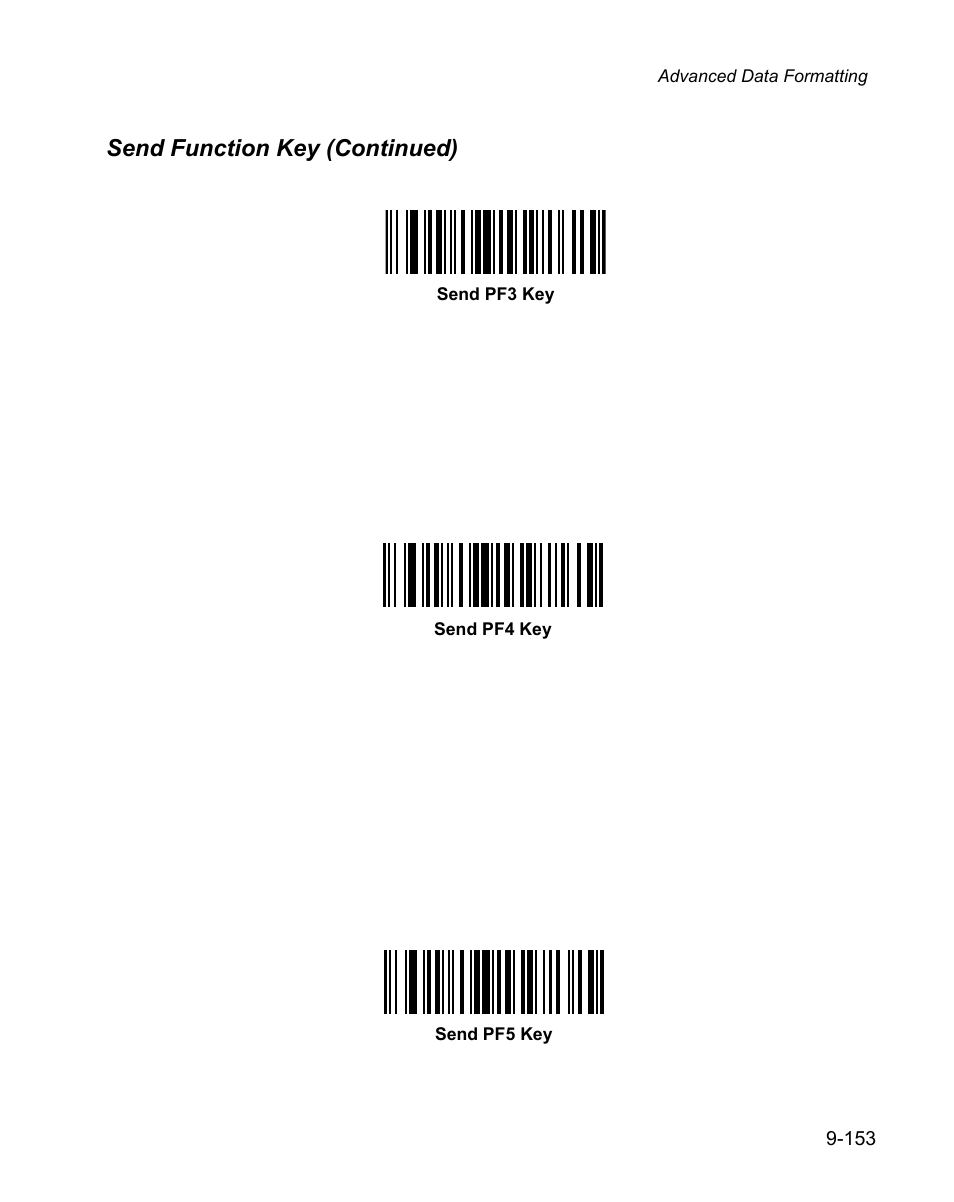 Advanced Data Formatting

Send Function Key (Continued)

Send PF3 Key

Send PF4 Key

Send PF5 Key

9-153